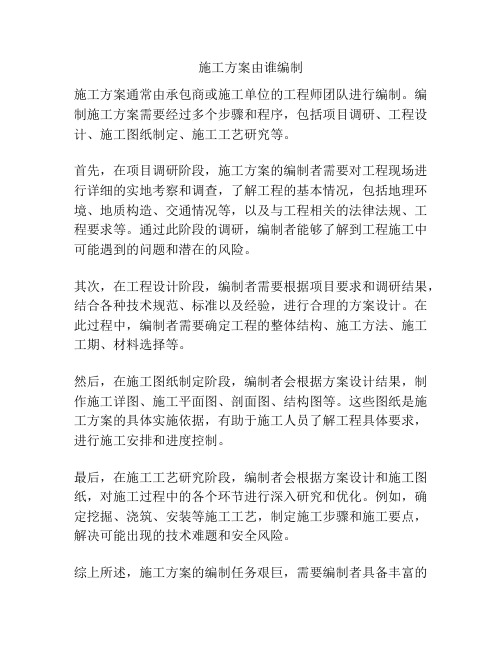 施工方案由谁编制

施工方案通常由承包商或施工单位的工程师团队进行编制。编制施工方案需要经过多个步骤和程序，包括项目调研、工程设计、施工图纸制定、施工工艺研究等。

首先，在项目调研阶段，施工方案的编制者需要对工程现场进行详细的实地考察和调查，了解工程的基本情况，包括地理环境、地质构造、交通情况等，以及与工程相关的法律法规、工程要求等。通过此阶段的调研，编制者能够了解到工程施工中可能遇到的问题和潜在的风险。

其次，在工程设计阶段，编制者需要根据项目要求和调研结果，结合各种技术规范、标准以及经验，进行合理的方案设计。在此过程中，编制者需要确定工程的整体结构、施工方法、施工工期、材料选择等。

然后，在施工图纸制定阶段，编制者会根据方案设计结果，制作施工详图、施工平面图、剖面图、结构图等。这些图纸是施工方案的具体实施依据，有助于施工人员了解工程具体要求，进行施工安排和进度控制。

最后，在施工工艺研究阶段，编制者会根据方案设计和施工图纸，对施工过程中的各个环节进行深入研究和优化。例如，确定挖掘、浇筑、安装等施工工艺，制定施工步骤和施工要点，解决可能出现的技术难题和安全风险。

综上所述，施工方案的编制任务艰巨，需要编制者具备丰富的